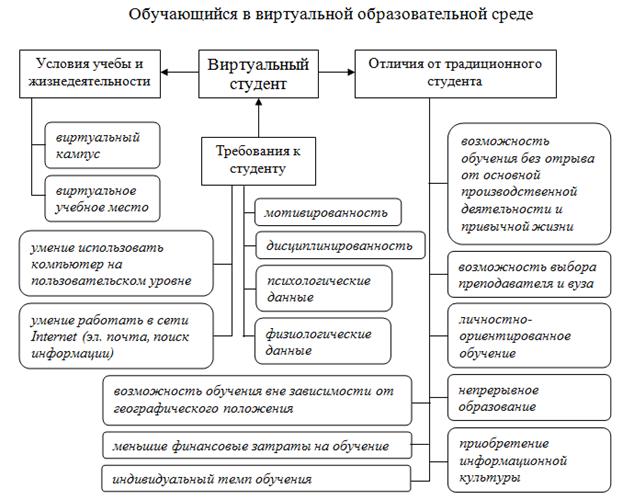 Обучающийся в виртуальной образовательной среде

Условия учебы и жизнедеятельности

Виртуальный студент

Отличия от традиционного студента

виртуальный кампус

виртуальное учебное место

Требования к студенту

мотивированность

дисциплинированность

психологические данные

физиологические данные

умение использовать компьютер на пользовательском уровне

умение работать в сети Internet (эл. почта, поиск информации)

возможность обучения без отрыва от основной производственной деятельности и привычной жизни

возможность выбора преподавателя и вуза

личностно-ориентированное обучение

непрерывное образование

приобретение информационной культуры

возможность обучения вне зависимости от географического положения

меньшие финансовые затраты на обучение

индивидуальный темп обучения